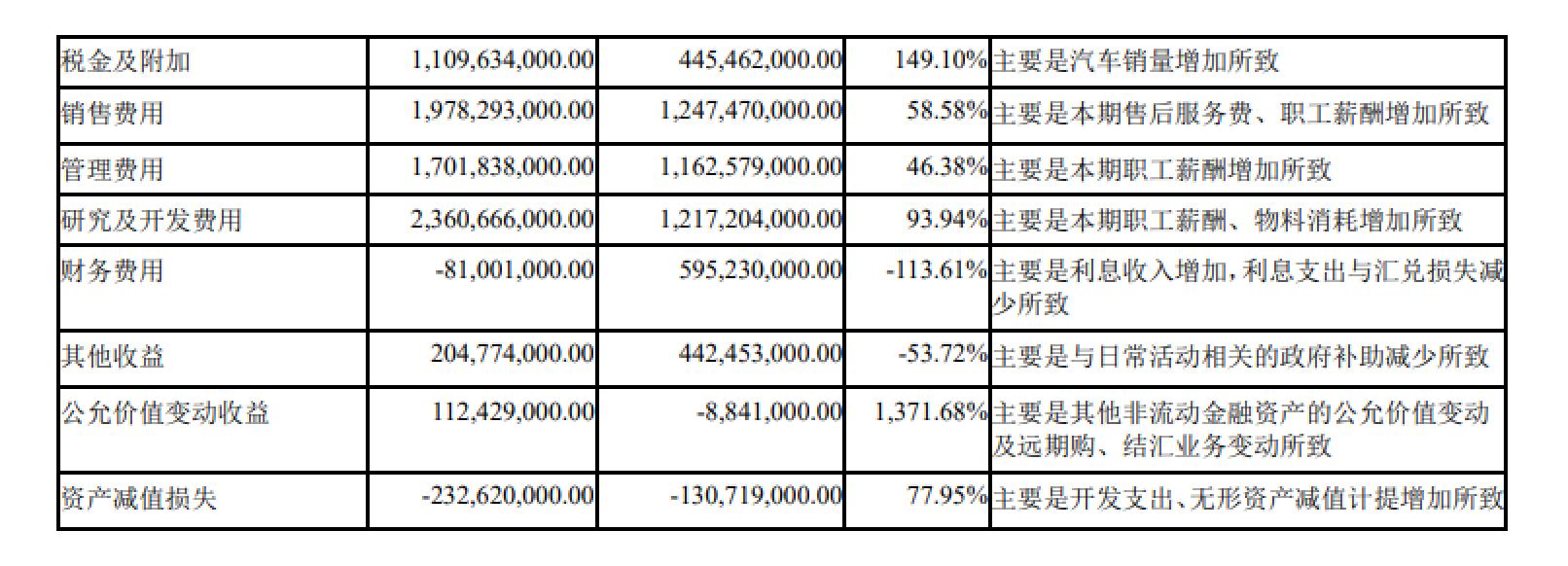 | 税金及附加 | 1,109,634,000.00 | 445,462,000.00 | 149.10% | 主要是汽车销量增加所致 |
|---|---|---|---|---|
| 销售费用 | 1,978,293,000.00 | 1,247,470,000.00 | 58.58% | 主要是本期售后服务费、职工薪酬增加所致 |
| 管理费用 | 1,701,838,000.00 | 1,162,579,000.00 | 46.38% | 主要是本期职工薪酬增加所致 |
| 研究及开发费用 | 2,360,666,000.00 | 1,217,204,000.00 | 93.94% | 主要是本期职工薪酬、物料消耗增加所致 |
| 财务费用 | -81,001,000.00 | 595,230,000.00 | -113.61% | 主要是利息收入增加，利息支出与汇兑损失减少所致 |
| 其他收益 | 204,774,000.00 | 442,453,000.00 | -53.72% | 主要是与日常活动相关的政府补助减少所致 |
| 公允价值变动收益 | 112,429,000.00 | -8,841,000.00 | 1,371.68% | 主要是其他非流动金融资产的公允价值变动及远期购、结汇业务变动所致 |
| 资产减值损失 | -232,620,000.00 | -130,719,000.00 | 77.95% | 主要是开发支出、无形资产减值计提增加所致 |